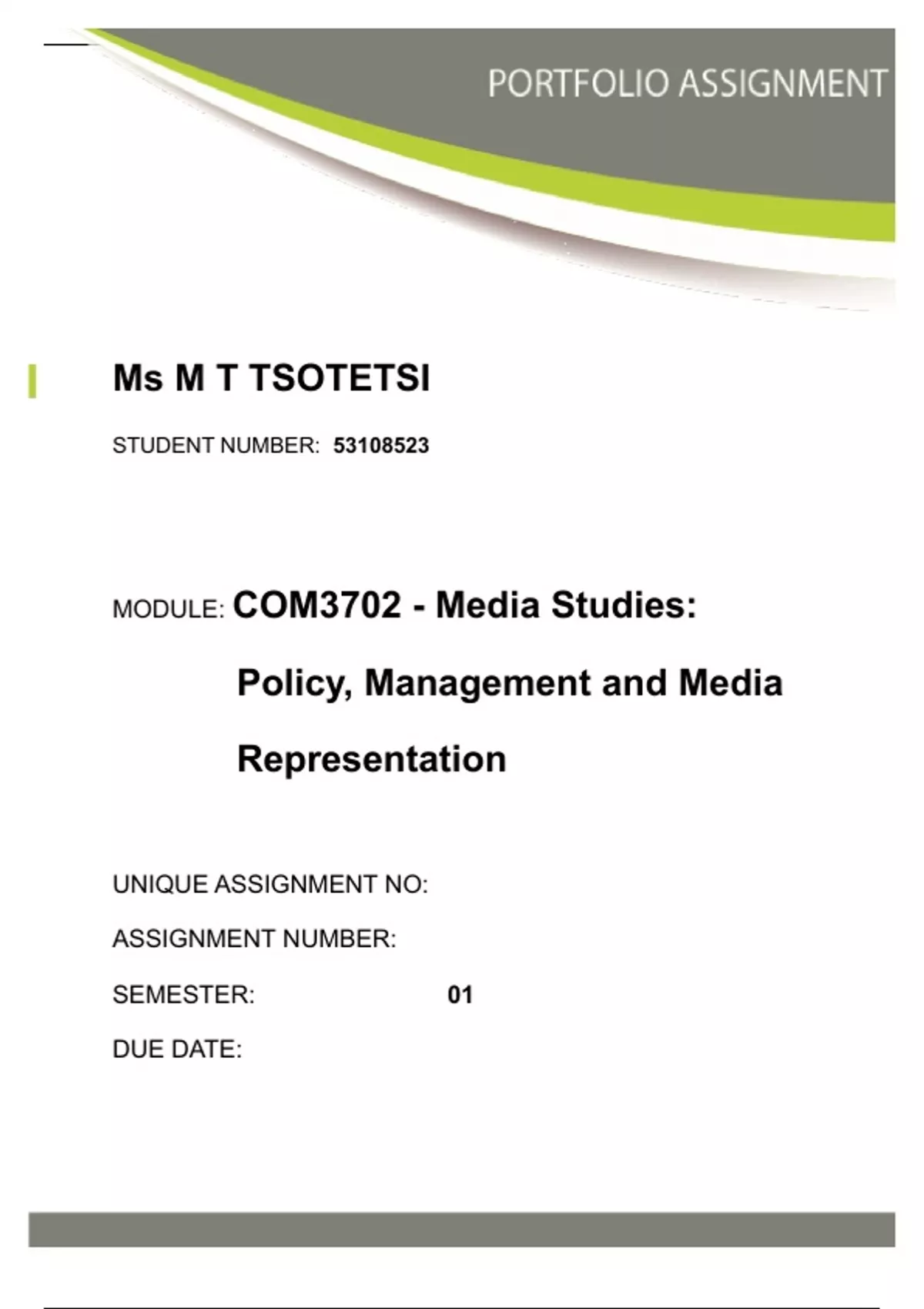 PORTFOLIO ASSIGNMENT

Ms M T TSOTETSI

STUDENT NUMBER: 53108523

MODULE: COM3702 - Media Studies: Policy, Management and Media Representation

UNIQUE ASSIGNMENT NO:

ASSIGNMENT NUMBER:

SEMESTER: 01

DUE DATE: